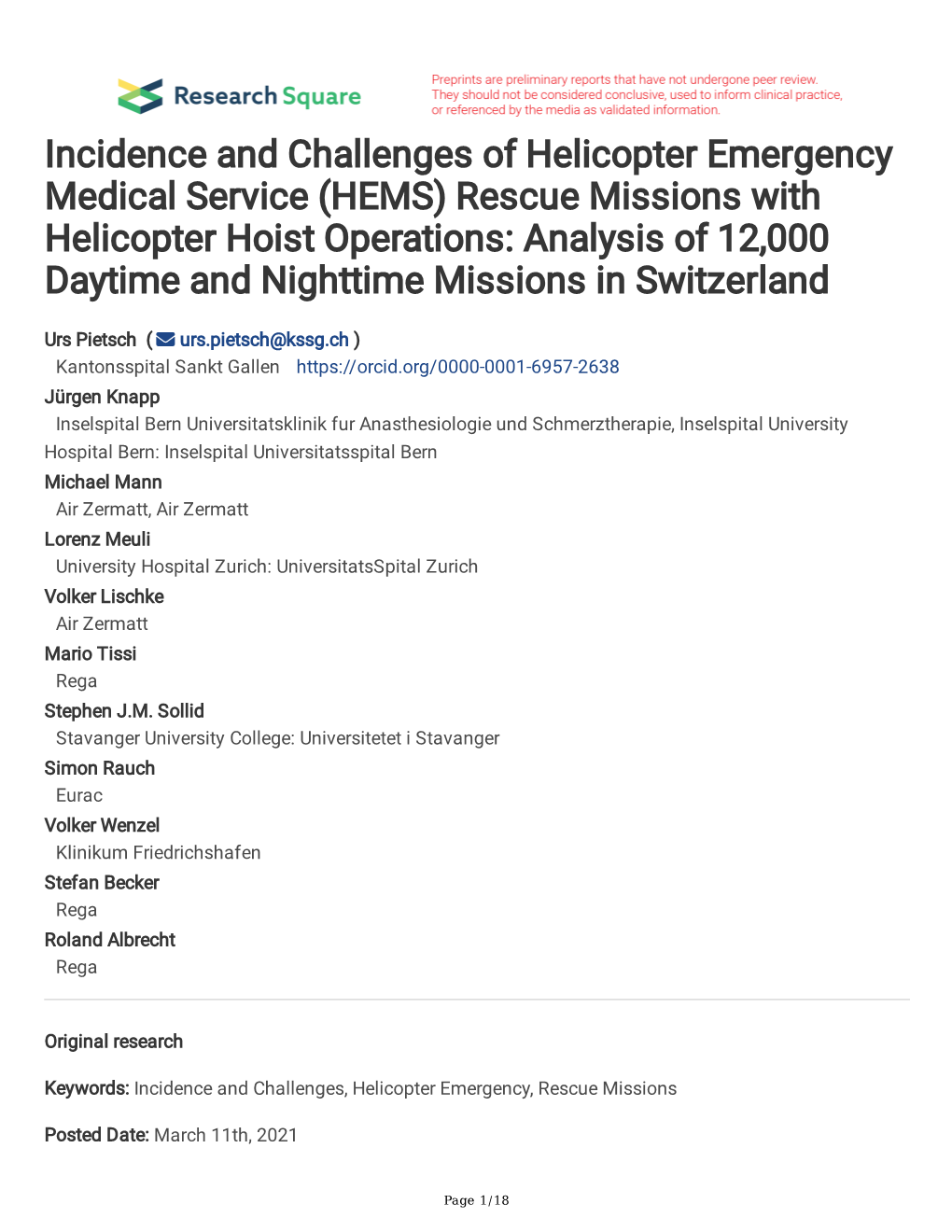 Research Square

Preprints are preliminary reports that have not undergone peer review. They should not be considered conclusive, used to inform clinical practice, or referenced by the media as validated information.

Incidence and Challenges of Helicopter Emergency Medical Service (HEMS) Rescue Missions with Helicopter Hoist Operations: Analysis of 12,000 Daytime and Nighttime Missions in Switzerland

Urs Pietsch ( urs.pietsch@kssg.ch )
Kantonsspital Sankt Gallen https://orcid.org/0000-0001-6957-2638

Jürgen Knapp
Inselspital Bern Universitatsklinik fur Anasthesiologie und Schmerztherapie, Inselspital University Hospital Bern: Inselspital Universitatsspital Bern

Michael Mann
Air Zermatt, Air Zermatt

Lorenz Meuli
University Hospital Zurich: UniversitatsSpital Zurich

Volker Lischke
Air Zermatt

Mario Tissi
Rega

Stephen J.M. Sollid
Stavanger University College: Universitetet i Stavanger

Simon Rauch
Eurac

Volker Wenzel
Klinikum Friedrichshafen

Stefan Becker
Rega

Roland Albrecht
Rega

Original research

Keywords: Incidence and Challenges, Helicopter Emergency, Rescue Missions

Posted Date: March 11th, 2021

Page 1/18